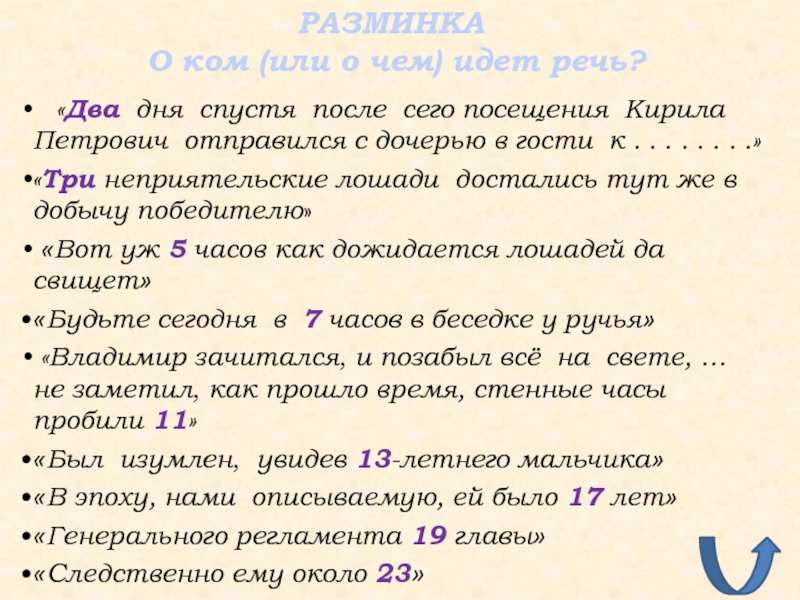 РАЗМИНКА
О ком (или о чем) идет речь?

• «Два дня спустя после сего посещения Кирила Петрович отправился с дочерью в гости к . . . . . . . .»

•«Три неприятельские лошади достались тут же в добычу победителю»

• «Вот уж 5 часов как дожидается лошадей да свищет»

•«Будьте сегодня в 7 часов в беседке у ручья»

• «Владимир зачитался, и позабыл всё на свете, … не заметил, как прошло время, стенные часы пробили 11»

•«Был изумлен, увидев 13-летнего мальчика»

•«В эпоху, нами описываемую, ей было 17 лет»

•«Генерального регламента 19 главы»

•«Следственно ему около 23»